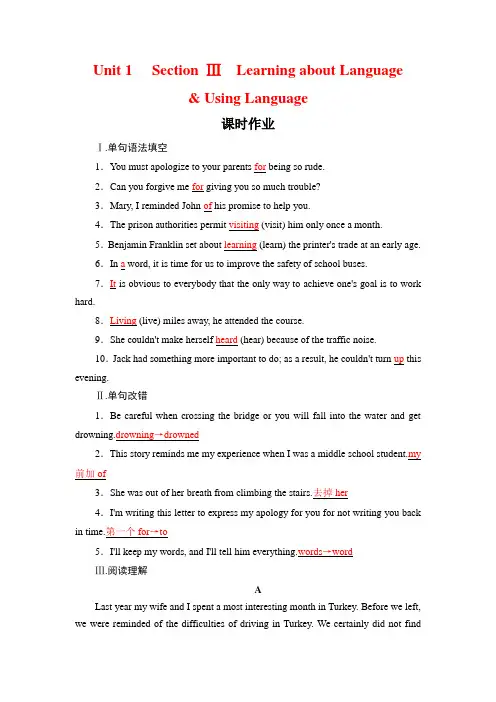 Unit 1　Section Ⅲ　Learning about Language & Using Language

课时作业

Ⅰ.单句语法填空

1．You must apologize to your parents for being so rude.

2．Can you forgive me for giving you so much trouble?

3．Mary, I reminded John of his promise to help you.

4．The prison authorities permit visiting (visit) him only once a month.

5．Benjamin Franklin set about learning (learn) the printer's trade at an early age.

6．In a word, it is time for us to improve the safety of school buses.

7．It is obvious to everybody that the only way to achieve one's goal is to work hard.

8．Living (live) miles away, he attended the course.

9．She couldn't make herself heard (hear) because of the traffic noise.

10．Jack had something more important to do; as a result, he couldn't turn up this evening.

Ⅱ.单句改错

1．Be careful when crossing the bridge or you will fall into the water and get drowning.drowning→drowned

2．This story reminds me my experience when I was a middle school student.my 前加 of

3．She was out of her breath from climbing the stairs.去掉 her

4．I'm writing this letter to express my apology for you for not writing you back in time.第一个 for→to

5．I'll keep my words, and I'll tell him everything.words→word

Ⅲ.阅读理解

A

Last year my wife and I spent a most interesting month in Turkey. Before we left, we were reminded of the difficulties of driving in Turkey. We certainly did not find